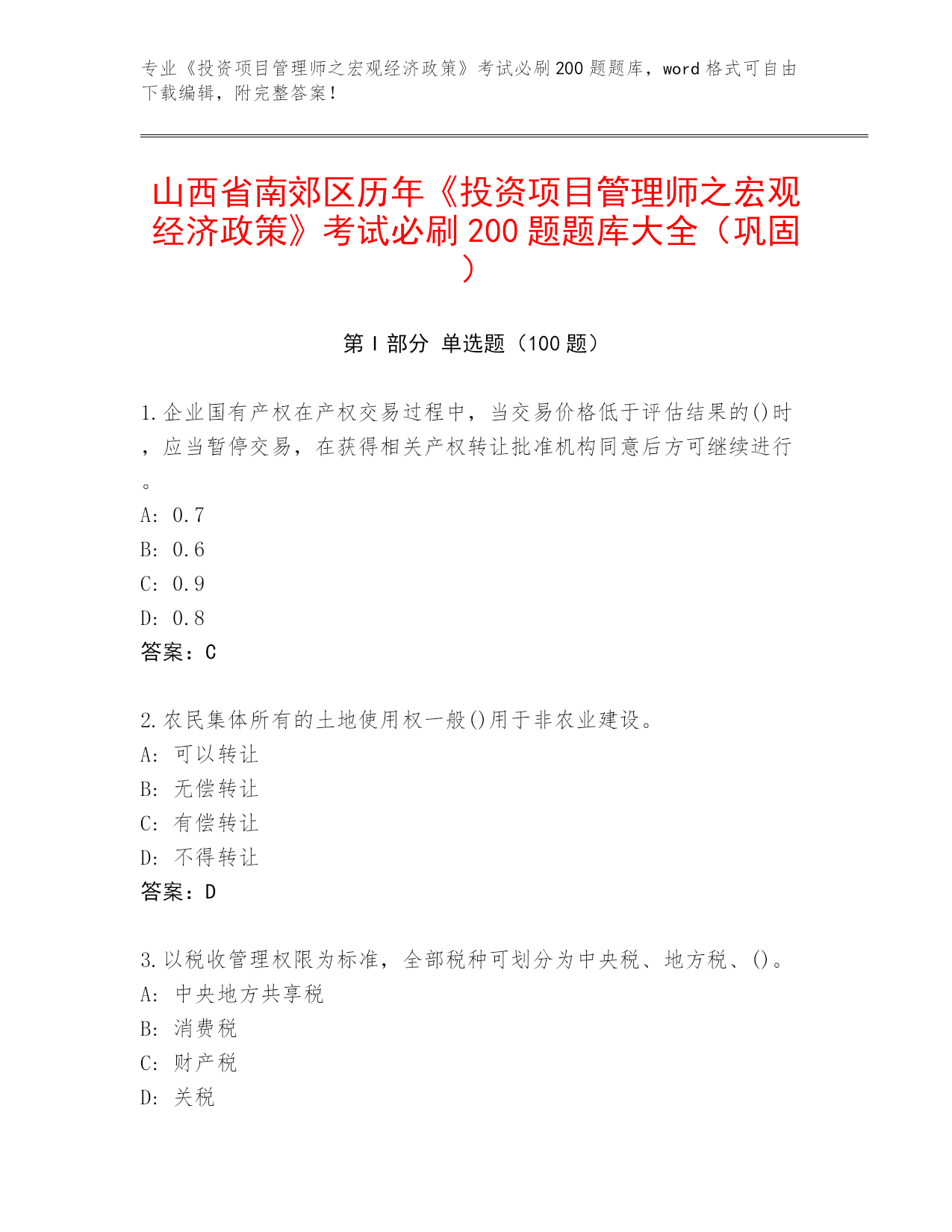 专业《投资项目管理师之宏观经济政策》考试必刷200题题库，word格式可自由下载编辑，附完整答案！

山西省南郊区历年《投资项目管理师之宏观经济政策》考试必刷200题题库大全（巩固）

第Ⅰ部分 单选题（100题）

1.企业国有产权在产权交易过程中，当交易价格低于评估结果的()时，应当暂停交易，在获得相关产权转让批准机构同意后方可继续进行。
A: 0.7
B: 0.6
C: 0.9
D: 0.8
答案：C

2.农民集体所有的土地使用权一般()用于非农业建设。
A: 可以转让
B: 无偿转让
C: 有偿转让
D: 不得转让
答案：D

3.以税收管理权限为标准，全部税种可划分为中央税、地方税、()。
A: 中央地方共享税
B: 消费税
C: 财产税
D: 关税